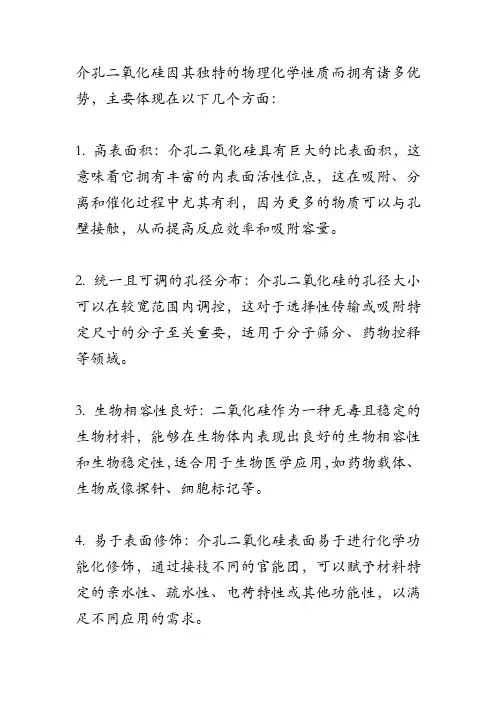 介孔二氧化硅因其独特的物理化学性质而拥有诸多优势，主要体现在以下几个方面：

1. 高表面积：介孔二氧化硅具有巨大的比表面积，这意味着它拥有丰富的内表面活性位点，这在吸附、分离和催化过程中尤其有利，因为更多的物质可以与孔壁接触，从而提高反应效率和吸附容量。

2. 统一且可调的孔径分布：介孔二氧化硅的孔径大小可以在较宽范围内调控，这对于选择性传输或吸附特定尺寸的分子至关重要，适用于分子筛分、药物控释等领域。

3. 生物相容性良好：二氧化硅作为一种无毒且稳定的生物材料，能够在生物体内表现出良好的生物相容性和生物稳定性，适合用于生物医学应用，如药物载体、生物成像探针、细胞标记等。

4. 易于表面修饰：介孔二氧化硅表面易于进行化学功能化修饰，通过接枝不同的官能团，可以赋予材料特定的亲水性、疏水性、电荷特性或其他功能性，以满足不同应用的需求。